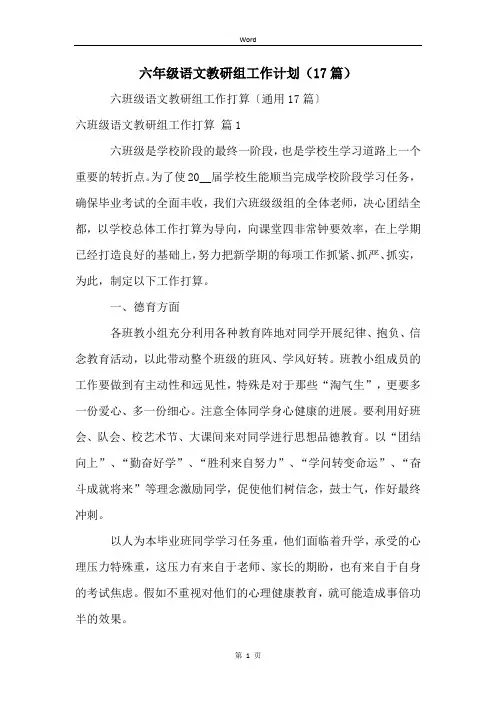 Word

六年级语文教研组工作计划（17篇）

六班级语文教研组工作打算〔通用17篇〕

六班级语文教研组工作打算 篇1

六班级是学校阶段的最终一阶段，也是学校生学习道路上一个重要的转折点。为了使20__届学校生能顺当完成学校阶段学习任务，确保毕业考试的全面丰收，我们六班级级组的全体老师，决心团结全都，以学校总体工作打算为导向，向课堂四非常钟要效率，在上学期已经打造良好的基础上，努力把新学期的每项工作抓紧、抓严、抓实，为此，制定以下工作打算。

一、德育方面

各班教小组充分利用各种教育阵地对同学开展纪律、抱负、信念教育活动，以此带动整个班级的班风、学风好转。班教小组成员的工作要做到有主动性和远见性，特殊是对于那些“淘气生”，更要多一份爱心、多一份细心。注意全体同学身心健康的进展。要利用好班会、队会、校艺术节、大课间来对同学进行思想品德教育。以“团结向上”、“勤奋好学”、“胜利来自努力”、“学问转变命运”、“奋斗成就将来”等理念激励同学，促使他们树信念，鼓士气，作好最终冲刺。

以人为本毕业班同学学习任务重，他们面临着升学，承受的心理压力特殊重，这压力有来自于老师、家长的期盼，也有来自于自身的考试焦虑。假如不重视对他们的心理健康教育，就可能造成事倍功半的效果。

第 1 页